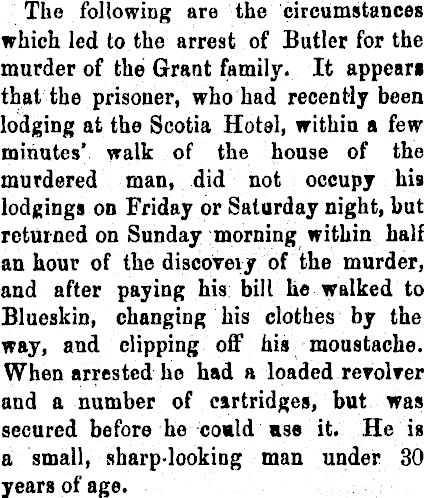 The following are the circumstances which led to the arrest of Butler for the murder of the Grant family. It appears that the prisoner, who had recently been lodging at the Scotia Hotel, within a few minutes' walk of the house of the murdered man, did not occupy his lodgings on Friday or Saturday night, but returned on Sunday morning within half an hour of the discovery of the murder, and after paying his bill he walked to Blueskin, changing his clothes by the way, and clipping off his moustache. When arrested he had a loaded revolver and a number of cartridges, but was secured before he could use it. He is a small, sharp-looking man under 30 years of age.